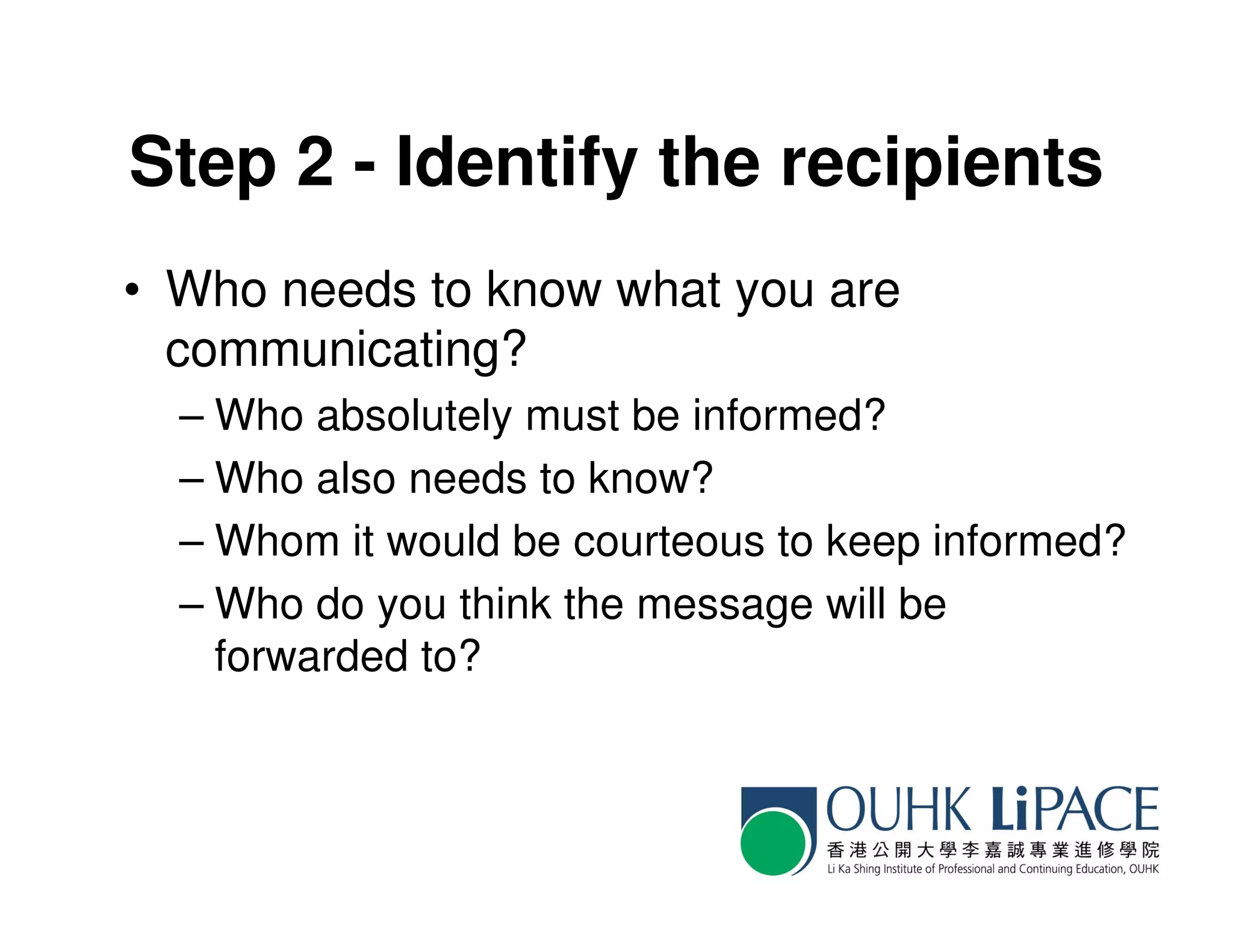 Step 2 - Identify the recipients

• Who needs to know what you are communicating?
 – Who absolutely must be informed?
 – Who also needs to know?
 – Whom it would be courteous to keep informed?
 – Who do you think the message will be forwarded to?

OUHK LiPACE
香港公開大學李嘉誠專業進修學院
Li Ka Shing Institute of Professional and Continuing Education, OUHK